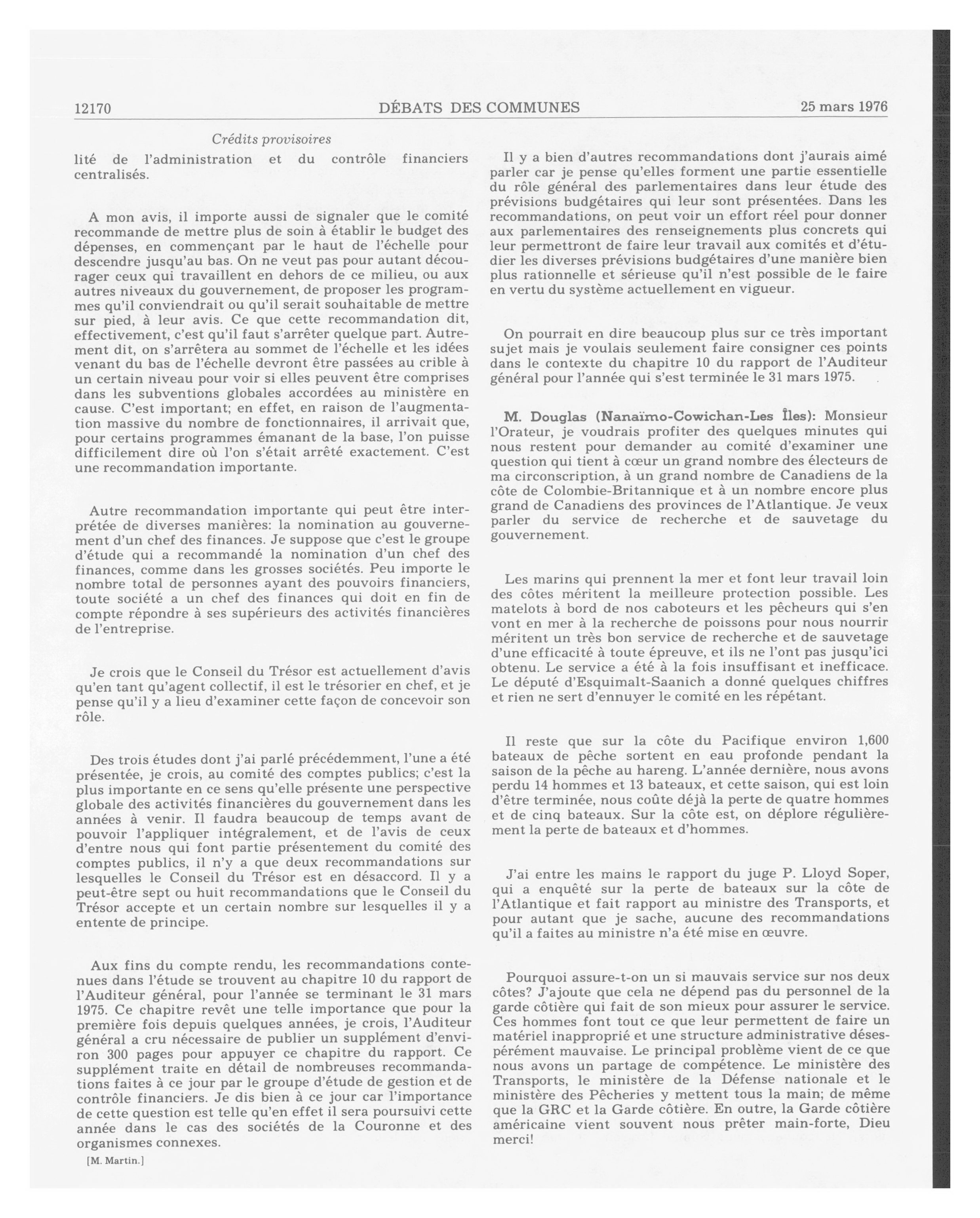 12170 DÉBATS DES COMMUNES 25 mars 1976

Crédits provisoires

lité de l'administration et du contrôle financiers centralisés.

A mon avis, il importe aussi de signaler que le comité recommande de mettre plus de soin à établir le budget des dépenses, en commençant par le haut de l'échelle pour descendre jusqu'au bas. On ne veut pas pour autant décourager ceux qui travaillent en dehors de ce milieu, ou aux autres niveaux du gouvernement, de proposer les programmes qu'il conviendrait ou qu'il serait souhaitable de mettre sur pied, à leur avis. Ce que cette recommandation dit, effectivement, c'est qu'il faut s'arrêter quelque part. Autrement dit, on s'arrêtera au sommet de l'échelle et les idées venant du bas de l'échelle devront être passées au crible à un certain niveau pour voir si elles peuvent être comprises dans les subventions globales accordées au ministère en cause. C'est important; en effet, en raison de l'augmentation massive du nombre de fonctionnaires, il arrivait que, pour certains programmes émanant de la base, l'on puisse difficilement dire où l'on s'était arrêté exactement. C'est une recommandation importante.

Autre recommandation importante qui peut être interprétée de diverses manières: la nomination au gouvernement d'un chef des finances. Je suppose que c'est le groupe d'étude qui a recommandé la nomination d'un chef des finances, comme dans les grosses sociétés. Peu importe le nombre total de personnes ayant des pouvoirs financiers, toute société a un chef des finances qui doit en fin de compte répondre à ses supérieurs des activités financières de l'entreprise.

Je crois que le Conseil du Trésor est actuellement d'avis qu'en tant qu'agent collectif, il est le trésorier en chef, et je pense qu'il y a lieu d'examiner cette façon de concevoir son rôle.

Des trois études dont j'ai parlé précédemment, l'une a été présentée, je crois, au comité des comptes publics; c'est la plus importante en ce sens qu'elle présente une perspective globale des activités financières du gouvernement dans les années à venir. Il faudra beaucoup de temps avant de pouvoir l'appliquer intégralement, et de l'avis de ceux d'entre nous qui font partie présentement du comité des comptes publics, il n'y a que deux recommandations sur lesquelles le Conseil du Trésor est en désaccord. Il y a peut-être sept ou huit recommandations que le Conseil du Trésor accepte et un certain nombre sur lesquelles il y a entente de principe.

Aux fins du compte rendu, les recommandations contenues dans l'étude se trouvent au chapitre 10 du rapport de l'Auditeur général, pour l'année se terminant le 31 mars 1975. Ce chapitre revêt une telle importance que pour la première fois depuis quelques années, je crois, l'Auditeur général a cru nécessaire de publier un supplément d'environ 300 pages pour appuyer ce chapitre du rapport. Ce supplément traite en détail de nombreuses recommandations faites à ce jour par le groupe d'étude de gestion et de contrôle financiers. Je dis bien à ce jour car l'importance de cette question est telle qu'en effet il sera poursuivi cette année dans le cas des sociétés de la Couronne et des organismes connexes.

[M. Martin.]

Il y a bien d'autres recommandations dont j'aurais aimé parler car je pense qu'elles forment une partie essentielle du rôle général des parlementaires dans leur étude des prévisions budgétaires qui leur sont présentées. Dans les recommandations, on peut voir un effort réel pour donner aux parlementaires des renseignements plus concrets qui leur permettront de faire leur travail aux comités et d'étudier les diverses prévisions budgétaires d'une manière bien plus rationnelle et sérieuse qu'il n'est possible de le faire en vertu du système actuellement en vigueur.

On pourrait en dire beaucoup plus sur ce très important sujet mais je voulais seulement faire consigner ces points dans le contexte du chapitre 10 du rapport de l'Auditeur général pour l'année qui s'est terminée le 31 mars 1975.

M. Douglas (Nanaïmo-Cowichan-Les Îles): Monsieur l'Orateur, je voudrais profiter des quelques minutes qui nous restent pour demander au comité d'examiner une question qui tient à cœur un grand nombre des électeurs de ma circonscription, à un grand nombre de Canadiens de la côte de Colombie-Britannique et à un nombre encore plus grand de Canadiens des provinces de l'Atlantique. Je veux parler du service de recherche et de sauvetage du gouvernement.

Les marins qui prennent la mer et font leur travail loin des côtes méritent la meilleure protection possible. Les matelots à bord de nos caboteurs et les pêcheurs qui s'en vont en mer à la recherche de poissons pour nous nourrir méritent un très bon service de recherche et de sauvetage d'une efficacité à toute épreuve, et ils ne l'ont pas jusqu'ici obtenu. Le service a été à la fois insuffisant et inefficace. Le député d'Esquimalt-Saanich a donné quelques chiffres et rien ne sert d'ennuyer le comité en les répétant.

Il reste que sur la côte du Pacifique environ 1,600 bateaux de pêche sortent en eau profonde pendant la saison de la pêche au hareng. L'année dernière, nous avons perdu 14 hommes et 13 bateaux, et cette saison, qui est loin d'être terminée, nous coûte déjà la perte de quatre hommes et de cinq bateaux. Sur la côte est, on déplore régulièrement la perte de bateaux et d'hommes.

J'ai entre les mains le rapport du juge P. Lloyd Soper, qui a enquêté sur la perte de bateaux sur la côte de l'Atlantique et fait rapport au ministre des Transports, et pour autant que je sache, aucune des recommandations qu'il a faites au ministre n'a été mise en œuvre.

Pourquoi assure-t-on un si mauvais service sur nos deux côtes? J'ajoute que cela ne dépend pas du personnel de la garde côtière qui fait de son mieux pour assurer le service. Ces hommes font tout ce que leur permettent de faire un matériel inapproprié et une structure administrative désespérément mauvaise. Le principal problème vient de ce que nous avons un partage de compétence. Le ministère des Transports, le ministère de la Défense nationale et le ministère des Pêcheries y mettent tous la main; de même que la GRC et la Garde côtière. En outre, la Garde côtière américaine vient souvent nous prêter main-forte, Dieu merci!